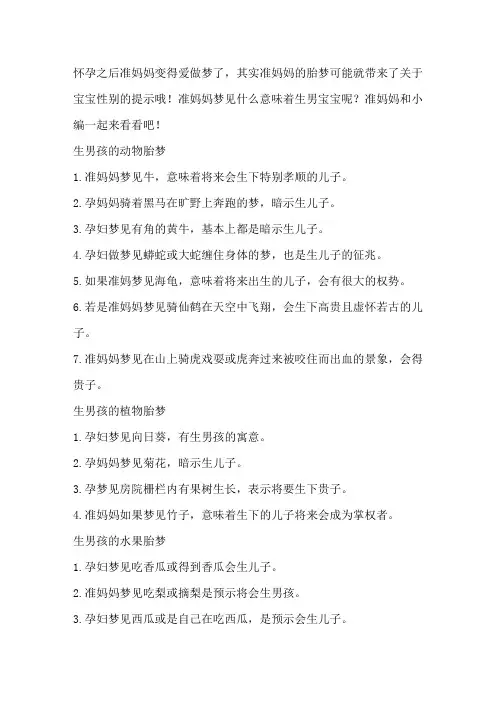 怀孕之后准妈妈变得爱做梦了，其实准妈妈的胎梦可能就带来了关于宝宝性别的提示哦！准妈妈梦见什么意味着生男宝宝呢？准妈妈和小编一起来看看吧！

生男孩的动物胎梦

1.准妈妈梦见牛，意味着将来会生下特别孝顺的儿子。

2.孕妈妈骑着黑马在旷野上奔跑的梦，暗示生儿子。

3.孕妇梦见有角的黄牛，基本上都是暗示生儿子。

4.孕妇做梦见蟒蛇或大蛇缠住身体的梦，也是生儿子的征兆。

5.如果准妈梦见海龟，意味着将来出生的儿子，会有很大的权势。

6.若是准妈妈梦见骑仙鹤在天空中飞翔，会生下高贵且虚怀若古的儿子。

7.准妈妈梦见在山上骑虎戏耍或虎奔过来被咬住而出血的景象，会得贵子。

生男孩的植物胎梦

1.孕妇梦见向日葵，有生男孩的寓意。

2.孕妈妈梦见菊花，暗示生儿子。

3.孕梦见房院栅栏内有果树生长，表示将要生下贵子。

4.准妈妈如果梦见竹子，意味着生下的儿子将来会成为掌权者。

生男孩的水果胎梦

1.孕妇梦见吃香瓜或得到香瓜会生儿子。

2.准妈妈梦见吃梨或摘梨是预示将会生男孩。

3.孕妇梦见西瓜或是自己在吃西瓜，是预示会生儿子。